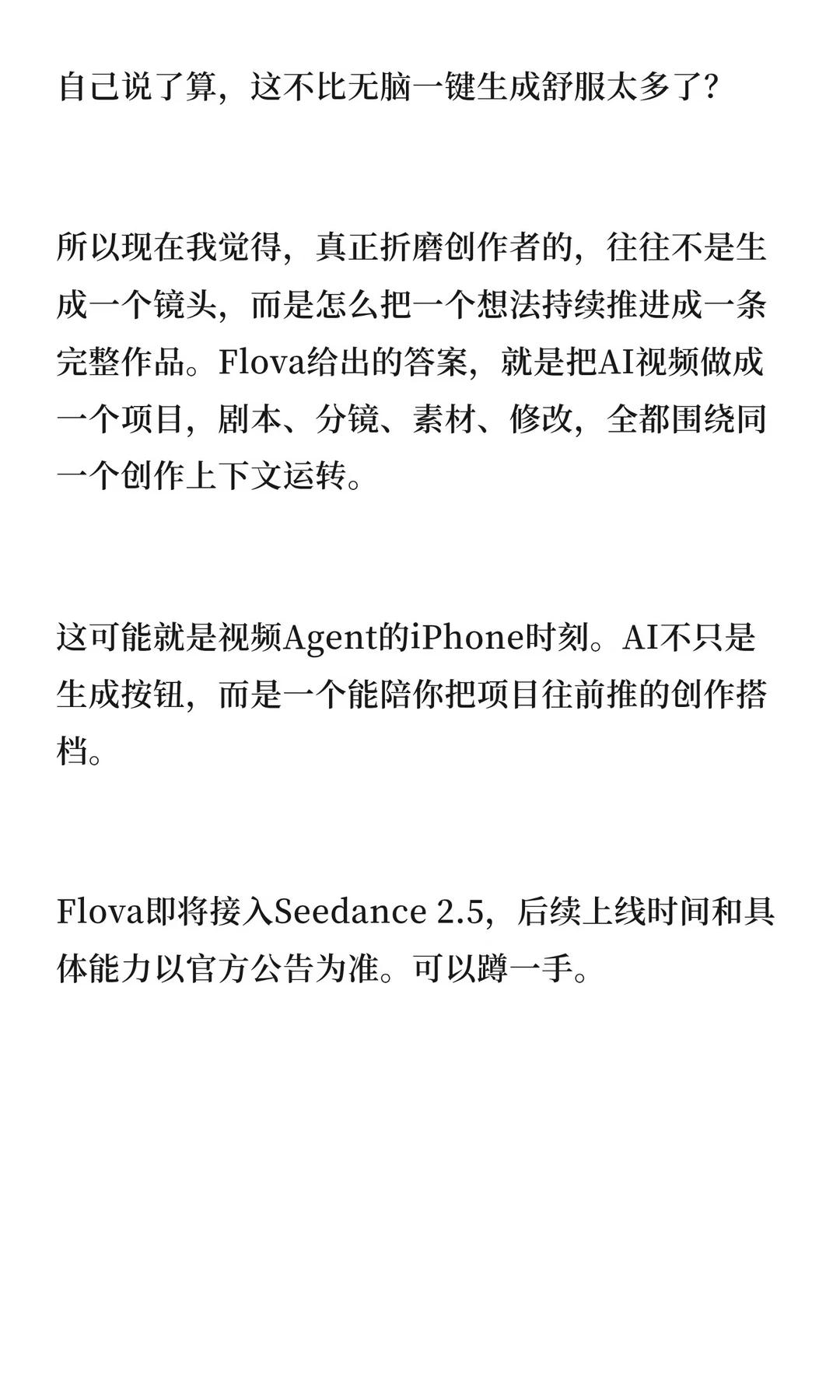 自己说了算，这不比无脑一键生成舒服太多了？

所以现在我觉得，真正折磨创作者的，往往不是生成一个镜头，而是怎么把一个想法持续推进成一条完整作品。Flova给出的答案，就是把AI视频做成一个项目，剧本、分镜、素材、修改，全都围绕同一个创作上下文运转。

这可能就是视频Agent的iPhone时刻。AI不只是生成按钮，而是一个能陪你把项目往前推的创作搭档。

Flova即将接入Seedance 2.5，后续上线时间和具体能力以官方公告为准。可以蹲一手。